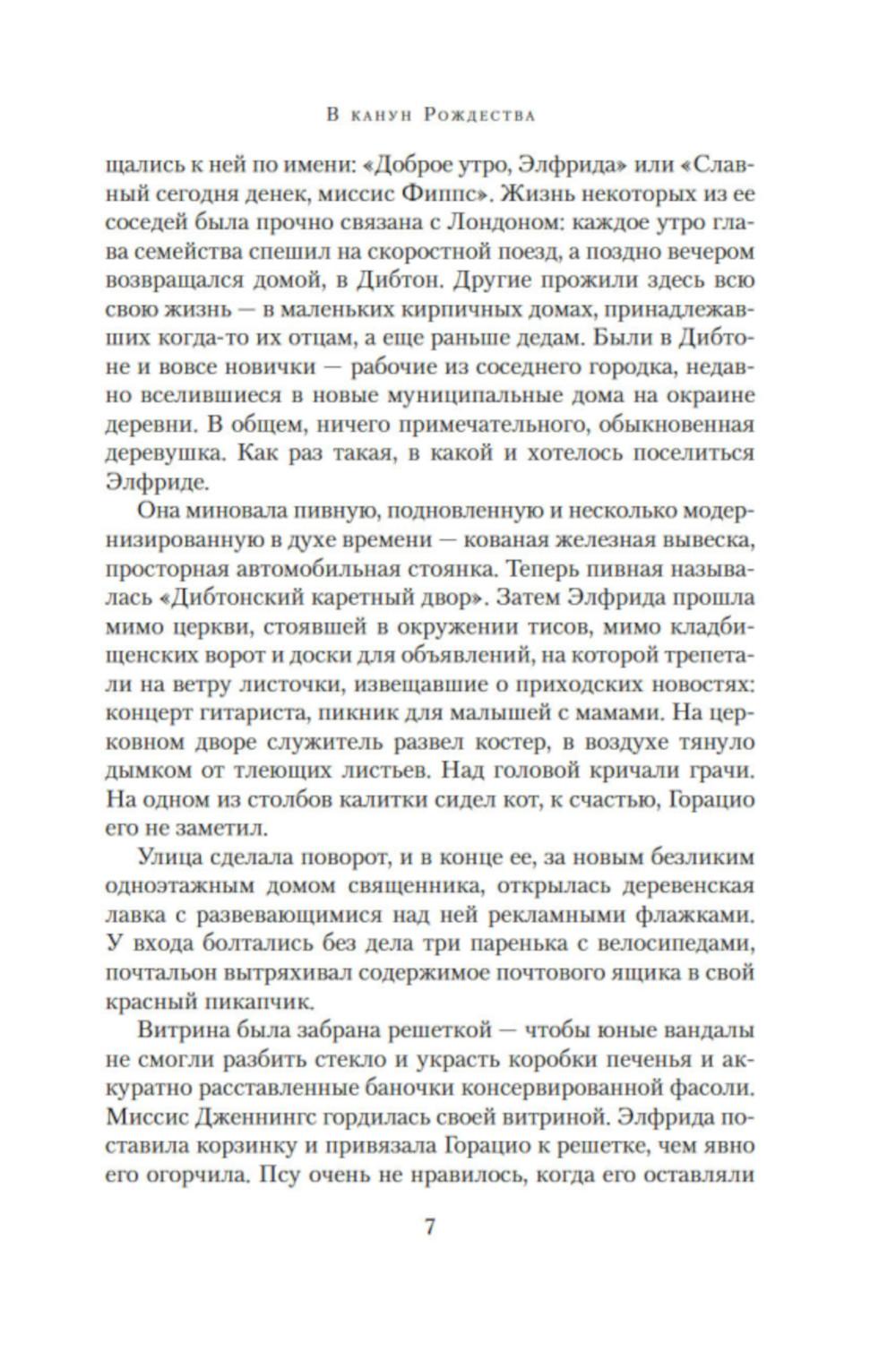 В канун Рождества

щались к ней по имени: «Доброе утро, Элфрида» или «Славный сегодня денек, миссис Фиппс». Жизнь некоторых из ее соседей была прочно связана с Лондоном: каждое утро глава семейства спешил на скоростной поезд, а поздно вечером возвращался домой, в Дибтон. Другие прожили здесь всю свою жизнь — в маленьких кирпичных домах, принадлежавших когда-то их отцам, а еще раньше дедам. Были в Дибтоне и вовсе новички — рабочие из соседнего городка, недавно вселившиеся в новые муниципальные дома на окраине деревни. В общем, ничего примечательного, обыкновенная деревушка. Как раз такая, в какой и хотелось поселиться Элфриде.

Она миновала пивную, подновленную и несколько модернизированную в духе времени — кованая железная вывеска, просторная автомобильная стоянка. Теперь пивная называлась «Дибтонский каретный двор». Затем Элфрида прошла мимо церкви, стоявшей в окружении тисов, мимо кладбищенских ворот и доски для объявлений, на которой трепетали на ветру листочки, извещавшие о приходских новостях: концерт гитариста, пикник для малышей с мамами. На церковном дворе служитель развел костер, в воздухе тянуло дымком от тлеющих листьев. Над головой кричали грачи. На одном из столбов калитки сидел кот, к счастью, Горацио его не заметил.

Улица сделала поворот, и в конце ее, за новым безликим одноэтажным домом священника, открылась деревенская лавка с развевающимися над ней рекламными флажками. У входа болтались без дела три паренька с велосипедами, почтальон вытряхивал содержимое почтового ящика в свой красный пикапчик.

Витрина была забрана решеткой — чтобы юные вандалы не смогли разбить стекло и украсть коробки печенья и аккуратно расставленные баночки консервированной фасоли. Миссис Дженнингс гордилась своей витриной. Элфрида поставила корзинку и привязала Горацио к решетке, чем явно его огорчила. Псу очень не нравилось, когда его оставляли

7